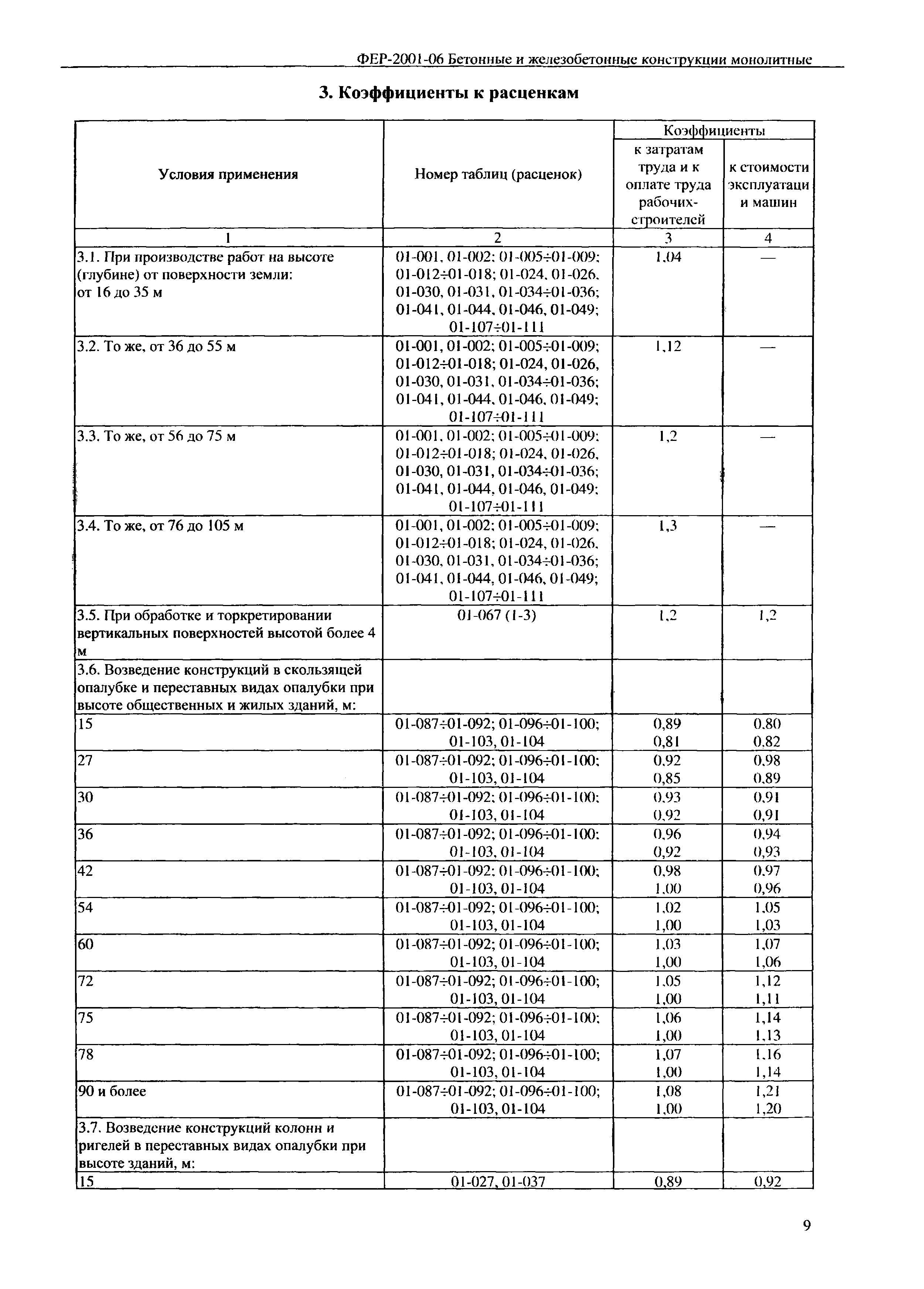 ФЕР-2001-06 Бетонные и железобетонные конструкции монолитные

3. Коэффициенты к расценкам

| Условия применения | Номер таблиц (расценок) | Коэффициенты к затратам труда и к оплате труда рабочих-строителей | Коэффициенты к стоимости эксплуатаци и машин |
|---|---|---|---|
| 1 | 2 | 3 | 4 |
| 3.1. При производстве работ на высоте (глубине) от поверхности земли: от 16 до 35 м | 01-001, 01-002; 01-005÷01-009; 01-012÷01-018; 01-024, 01-026, 01-030, 01-031, 01-034÷01-036; 01-041, 01-044, 01-046, 01-049; 01-107÷01-111 | 1,04 | — |
| 3.2. То же, от 36 до 55 м | 01-001, 01-002; 01-005÷01-009; 01-012÷01-018; 01-024, 01-026, 01-030, 01-031, 01-034÷01-036; 01-041, 01-044, 01-046, 01-049; 01-107÷01-111 | 1,12 | — |
| 3.3. То же, от 56 до 75 м | 01-001, 01-002; 01-005÷01-009; 01-012÷01-018; 01-024, 01-026, 01-030, 01-031, 01-034÷01-036; 01-041, 01-044, 01-046, 01-049; 01-107÷01-111 | 1,2 | — |
| 3.4. То же, от 76 до 105 м | 01-001, 01-002; 01-005÷01-009; 01-012÷01-018; 01-024, 01-026, 01-030, 01-031, 01-034÷01-036; 01-041, 01-044, 01-046, 01-049; 01-107÷01-111 | 1,3 | — |
| 3.5. При обработке и торкретировании вертикальных поверхностей высотой более 4 м | 01-067 (1-3) | 1,2 | 1,2 |
| 3.6. Возведение конструкций в скользящей опалубке и переставных видах опалубки при высоте общественных и жилых зданий, м: | | | |
| 15 | 01-087÷01-092; 01-096÷01-100; 01-103, 01-104 | 0,89 0,81 | 0,80 0,82 |
| 27 | 01-087÷01-092; 01-096÷01-100; 01-103, 01-104 | 0,92 0,85 | 0,98 0,89 |
| 30 | 01-087÷01-092; 01-096÷01-100; 01-103, 01-104 | 0,93 0,92 | 0,91 0,91 |
| 36 | 01-087÷01-092; 01-096÷01-100; 01-103, 01-104 | 0,96 0,92 | 0,94 0,93 |
| 42 | 01-087÷01-092; 01-096÷01-100; 01-103, 01-104 | 0,98 1,00 | 0,97 0,96 |
| 54 | 01-087÷01-092; 01-096÷01-100; 01-103, 01-104 | 1,02 1,00 | 1,05 1,03 |
| 60 | 01-087÷01-092; 01-096÷01-100; 01-103, 01-104 | 1,03 1,00 | 1,07 1,06 |
| 72 | 01-087÷01-092; 01-096÷01-100; 01-103, 01-104 | 1,05 1,00 | 1,12 1,11 |
| 75 | 01-087÷01-092; 01-096÷01-100; 01-103, 01-104 | 1,06 1,00 | 1,14 1,13 |
| 78 | 01-087÷01-092; 01-096÷01-100; 01-103, 01-104 | 1,07 1,00 | 1,16 1,14 |
| 90 и более | 01-087÷01-092; 01-096÷01-100; 01-103, 01-104 | 1,08 1,00 | 1,21 1,20 |
| 3.7. Возведение конструкций колонн и ригелей в переставных видах опалубки при высоте зданий, м: | | | |
| 15 | 01-027, 01-037 | 0,89 | 0,92 |

9